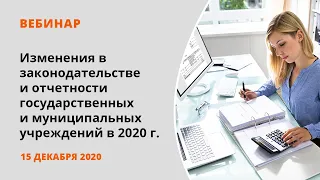 ВЕБИНАР

Изменения в законодательстве и отчетности государственных и муниципальных учреждений в 2020 г.

15 ДЕКАБРЯ 2020